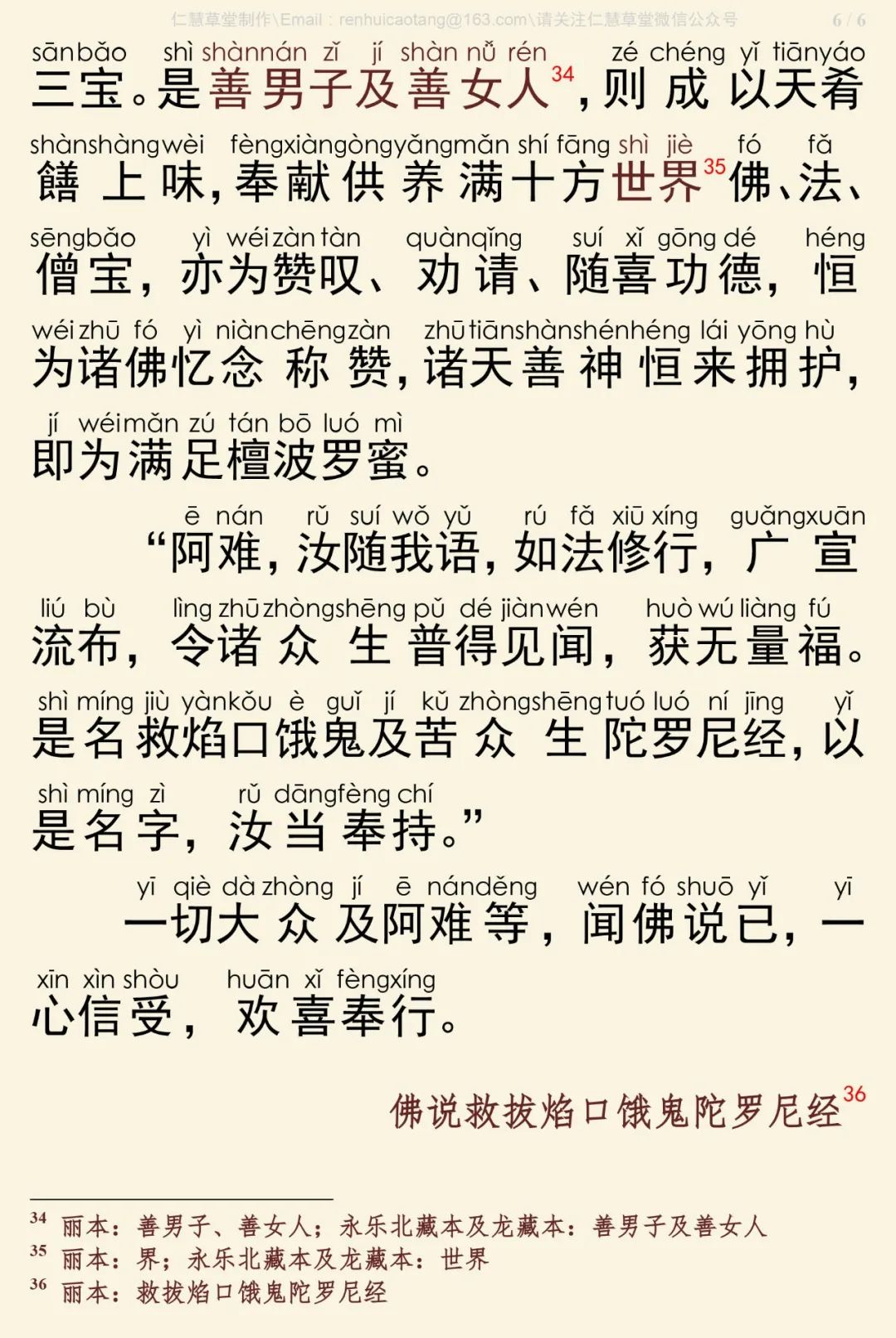 仁慧草堂制作\Email：renhuicaotang@163.com\请关注仁慧草堂微信公众号 6 / 6

sānbǎo shì shànnán zǐ jí shàn nǚ rén zé chéng yǐ tiānyáo
三宝。是善男子及善女人$^{34}$，则成以天肴

shànshàngwèi fèngxiàngòngyǎngmǎn shí fāng shì jiè fó fǎ
饍上味，奉献供养满十方世界$^{35}$佛、法、

sēngbǎo yì wéizàntàn quànqǐng suí xǐ gōng dé héng
僧宝，亦为赞叹、劝请、随喜功德，恒

wéizhū fó yì niànchēngzàn zhūtiānshànshénhéng lái yōng hù
为诸佛忆念称赞，诸天善神恒来拥护，

jí wéimǎn zú tán bō luó mì
即为满足檀波罗蜜。

ē nán rǔ suí wǒ yǔ rú fǎ xiū xíng guǎngxuān
“阿难，汝随我语，如法修行，广宣

liú bù lìng zhūzhòngshēng pǔ dé jiànwén huò wú liàng fú
流布，令诸众生普得见闻，获无量福。

shì míng jiù yànkǒu è guǐ jí kǔ zhòngshēngtuó luó ní jīng yǐ
是名救焰口饿鬼及苦众生陀罗尼经，以

shì míng zì rǔ dāngfèng chí
是名字，汝当奉持。”

yī qiè dà zhòng jí ē nánděng wén fó shuō yǐ yī
一切大众及阿难等，闻佛说已，一

xīn xìn shòu huān xǐ fèngxíng
心信受，欢喜奉行。

佛说救拔焰口饿鬼陀罗尼经$^{36}$

$^{34}$ 丽本：善男子、善女人；永乐北藏本及龙藏本：善男子及善女人
$^{35}$ 丽本：界；永乐北藏本及龙藏本：世界
$^{36}$ 丽本：救拔焰口饿鬼陀罗尼经